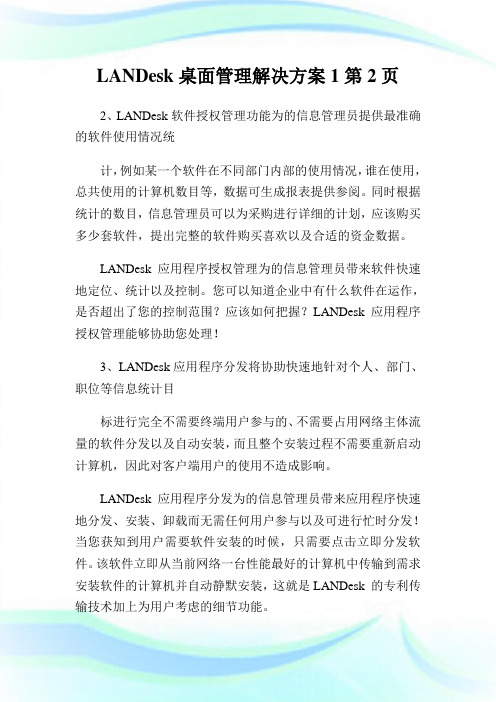 LANDesk 桌面管理解决方案 1 第 2 页

2、LANDesk 软件授权管理功能为的信息管理员提供最准确的软件使用情况统

计，例如某一个软件在不同部门内部的使用情况，谁在使用，总共使用的计算机数目等，数据可生成报表提供参阅。同时根据统计的数目，信息管理员可以为采购进行详细的计划，应该购买多少套软件，提出完整的软件购买喜欢以及合适的资金数据。

LANDesk 应用程序授权管理为的信息管理员带来软件快速地定位、统计以及控制。您可以知道企业中有什么软件在运作，是否超出了您的控制范围？应该如何把握？LANDesk 应用程序授权管理能够协助您处理！

3、LANDesk 应用程序分发将协助快速地针对个人、部门、职位等信息统计目

标进行完全不需要终端用户参与的、不需要占用网络主体流量的软件分发以及自动安装，而且整个安装过程不需要重新启动计算机，因此对客户端用户的使用不造成影响。

LANDesk 应用程序分发为的信息管理员带来应用程序快速地分发、安装、卸载而无需任何用户参与以及可进行忙时分发！当您获知到用户需要软件安装的时候，只需要点击立即分发软件。该软件立即从当前网络一台性能最好的计算机中传输到需求安装软件的计算机并自动静默安装，这就是 LANDesk 的专利传输技术加上为用户考虑的细节功能。